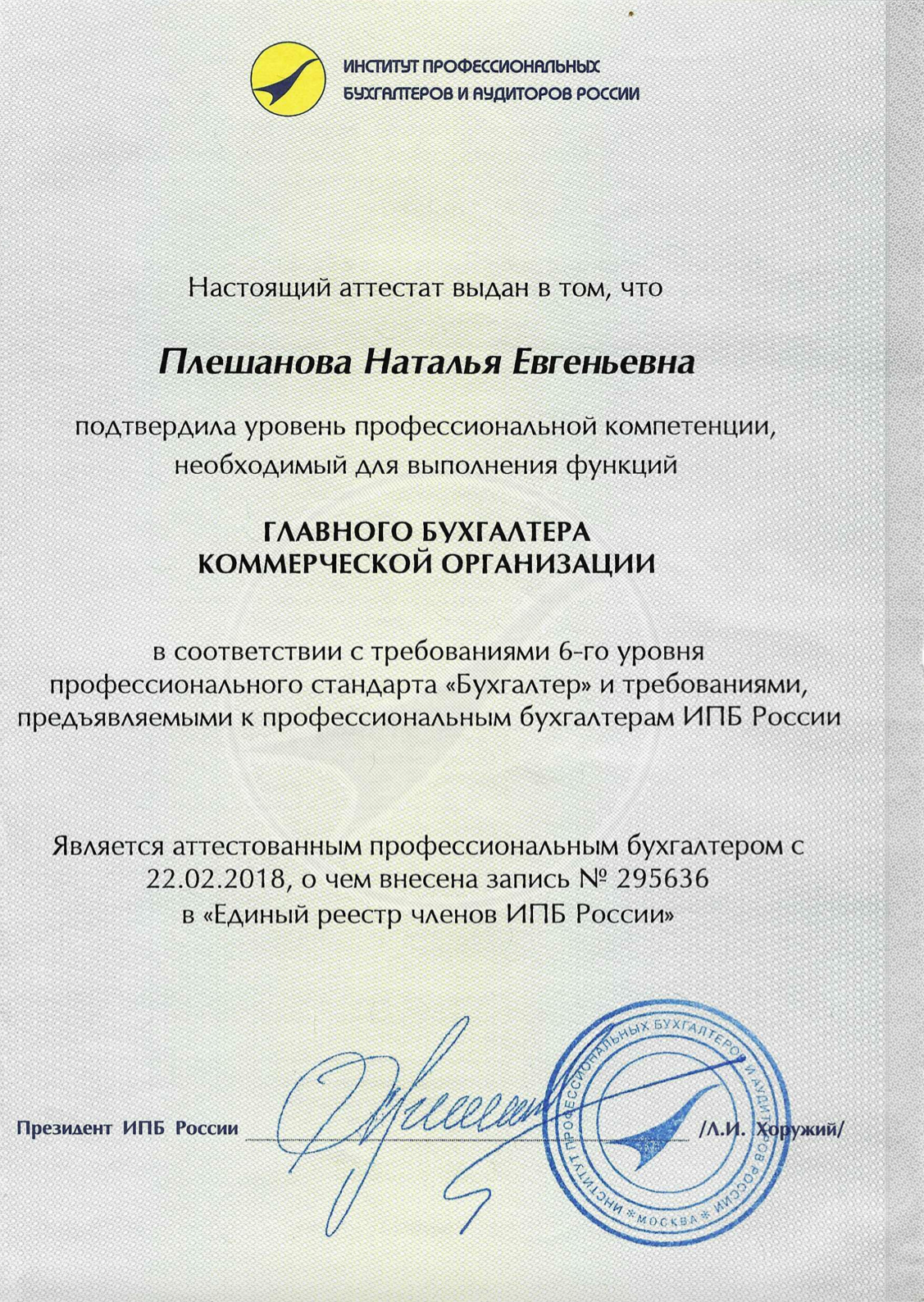 ИНСТИТУТ ПРОФЕССИОНАЛЬНЫХ БУХГАЛТЕРОВ И АУДИТОРОВ РОССИИ

Настоящий аттестат выдан в том, что

Плешанова Наталья Евгеньевна

подтвердила уровень профессиональной компетенции, необходимый для выполнения функций

ГЛАВНОГО БУХГАЛТЕРА КОММЕРЧЕСКОЙ ОРГАНИЗАЦИИ

в соответствии с требованиями 6-го уровня профессионального стандарта «Бухгалтер» и требованиями, предъявляемыми к профессиональным бухгалтерам ИПБ России

Является аттестованным профессиональным бухгалтером с 22.02.2018, о чем внесена запись № 295636 в «Единый реестр членов ИПБ России»

Президент ИПБ России /Л.И. Хоружий/

ИНСТИТУТ ПРОФЕССИОНАЛЬНЫХ БУХГАЛТЕРОВ И АУДИТОРОВ РОССИИ * МОСКВА *